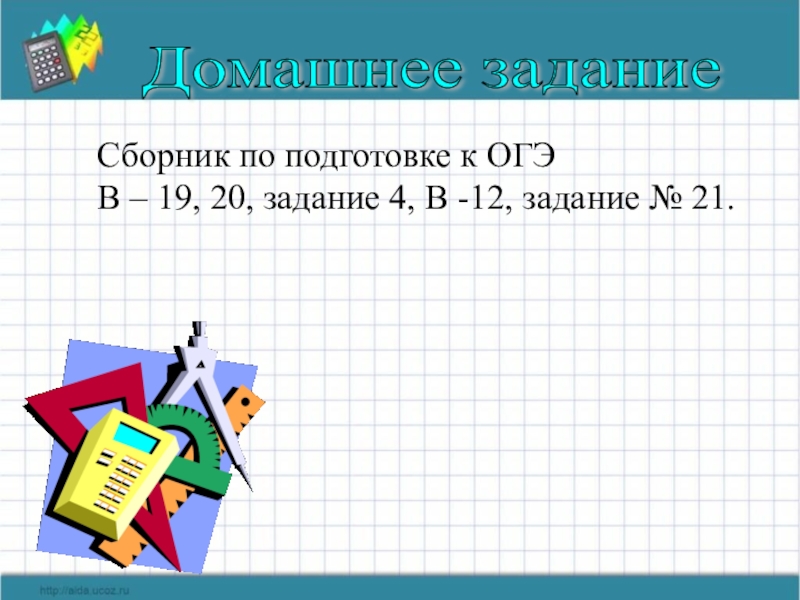 Домашнее задание

Сборник по подготовке к ОГЭ
В – 19, 20, задание 4, В -12, задание № 21.

http://aida.ucoz.ru